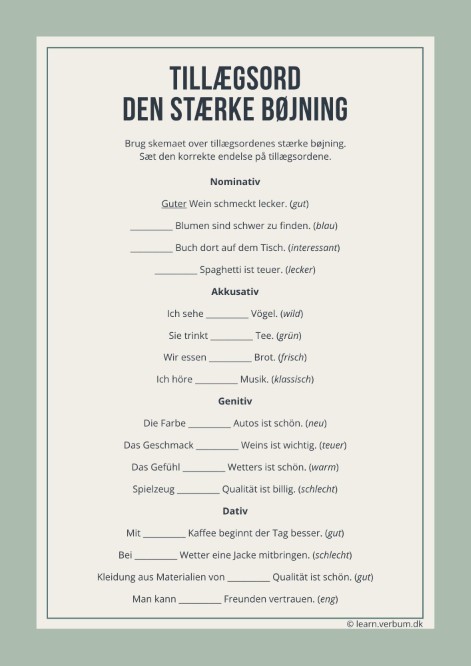 TILLÆGSORD
DEN STÆRKE BØJNING

Brug skemaet over tillægsordenes stærke bøjning. Sæt den korrekte endelse på tillægsordene.

Nominativ

Guter Wein schmeckt lecker. (gut)

_________ Blumen sind schwer zu finden. (blau)

_________ Buch dort auf dem Tisch. (interessant)

_________ Spaghetti ist teuer. (lecker)

Akkusativ

Ich sehe _________ Vögel. (wild)

Sie trinkt _________ Tee. (grün)

Wir essen _________ Brot. (frisch)

Ich höre _________ Musik. (klassisch)

Genitiv

Die Farbe _________ Autos ist schön. (neu)

Das Geschmack _________ Weins ist wichtig. (teuer)

Das Gefühl _________ Wetters ist schön. (warm)

Spielzeug _________ Qualität ist billig. (schlecht)

Dativ

Mit _________ Kaffee beginnt der Tag besser. (gut)

Bei _________ Wetter eine Jacke mitbringen. (schlecht)

Kleidung aus Materialien von _________ Qualität ist schön. (gut)

Man kann _________ Freunden vertrauen. (eng)

© learn.verbum.dk